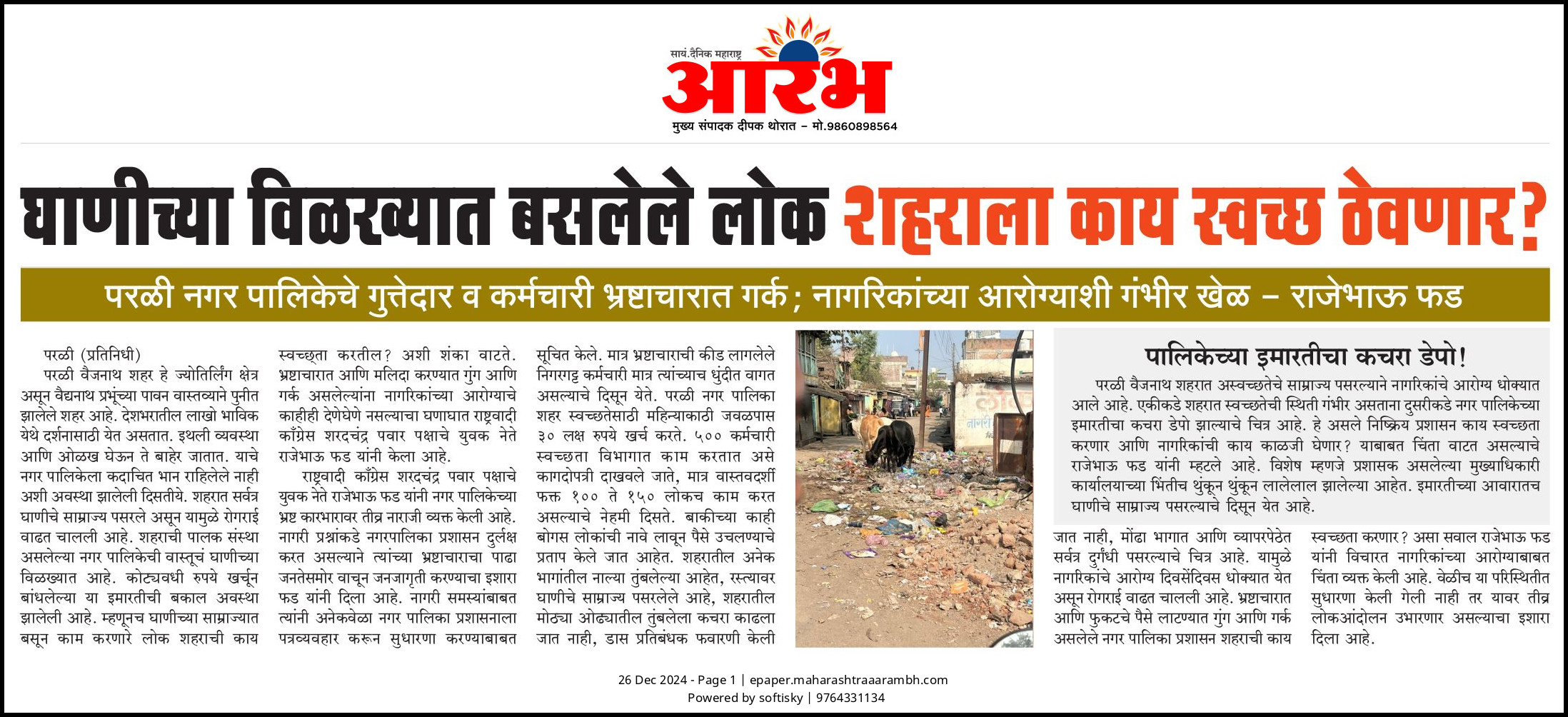 सायं.दैनिक महाराष्ट्र
आरंभ
मुख्य संपादक दीपक थोरात – मो.9860898564

घाणीच्या विळख्यात बसलेले लोक शहराला काय स्वच्छ ठेवणार?

परळी नगर पालिकेचे गुत्तेदार व कर्मचारी भ्रष्टाचारात गर्क; नागरिकांच्या आरोग्याशी गंभीर खेळ – राजेभाऊ फड

परळी (प्रतिनिधी)
परळी वैजनाथ शहर हे ज्योतिर्लिंग क्षेत्र असून वैद्यनाथ प्रभूंच्या पावन वास्तव्याने पुनीत झालेले शहर आहे. देशभरातील लाखो भाविक येथे दर्शनासाठी येत असतात. इथली व्यवस्था आणि ओळख घेऊन ते बाहेर जातात. याचे नगर पालिकेला कदाचित भान राहिलेले नाही अशी अवस्था झालेली दिसतीये. शहरात सर्वत्र घाणीचे साम्राज्य पसरले असून यामुळे रोगराई वाढत चालली आहे. शहराची पालक संस्था असलेल्या नगर पालिकेची वास्तूचं घाणीच्या विळख्यात आहे. कोट्यवधी रुपये खर्चून बांधलेल्या या इमारतीची बकाल अवस्था झालेली आहे. म्हणूनच घाणीच्या साम्राज्यात बसून काम करणारे लोक शहराची काय स्वच्छता करतील? अशी शंका वाटते. भ्रष्टाचारात आणि मलिदा करण्यात गुंग आणि गर्क असलेल्यांना नागरिकांच्या आरोग्याचे काहीही देणेघेणे नसल्याचा घणाघात राष्ट्रवादी काँग्रेस शरदचंद्र पवार पक्षाचे युवक नेते राजेभाऊ फड यांनी केला आहे.

राष्ट्रवादी काँग्रेस शरदचंद्र पवार पक्षाचे युवक नेते राजेभाऊ फड यांनी नगर पालिकेच्या भ्रष्ट कारभारावर तीव्र नाराजी व्यक्त केली आहे. नागरी प्रश्नांकडे नगरपालिका प्रशासन दुर्लक्ष करत असल्याने त्यांच्या भ्रष्टाचाराचा पाढा जनतेसमोर वाचून जनजागृती करण्याचा इशारा फड यांनी दिला आहे. नागरी समस्यांबाबत त्यांनी अनेकवेळा नगर पालिका प्रशासनाला पत्रव्यवहार करून सुधारणा करण्याबाबत सूचित केले. मात्र भ्रष्टाचाराची कीड लागलेले निगरगट्ट कर्मचारी मात्र त्यांच्याच धुंदीत वागत असल्याचे दिसून येते. परळी नगर पालिका शहर स्वच्छतेसाठी महिन्याकाठी जवळपास ३० लक्ष रुपये खर्च करते. ५०० कर्मचारी स्वच्छता विभागात काम करतात असे कागदोपत्री दाखवले जाते, मात्र वास्तवदर्शी फक्त १०० ते १५० लोकच काम करत असल्याचे नेहमी दिसते. बाकीच्या काही बोगस लोकांची नावे लावून पैसे उचलण्याचे प्रताप केले जात आहेत. शहरातील अनेक भागांतील नाल्या तुंबलेल्या आहेत, रस्त्यावर घाणीचे साम्राज्य पसरलेले आहे, शहरातील मोठ्या ओढ्यातील तुंबलेला कचरा काढला जात नाही, डास प्रतिबंधक फवारणी केली जात नाही, मोंढा भागात आणि व्यापरपेठेत सर्वत्र दुर्गंधी पसरल्याचे चित्र आहे. यामुळे नागरिकांचे आरोग्य दिवसेंदिवस धोक्यात येत असून रोगराई वाढत चालली आहे. भ्रष्टाचारात आणि फुकटचे पैसे लाटण्यात गुंग आणि गर्क असलेले नगर पालिका प्रशासन शहराची काय स्वच्छता करणार? असा सवाल राजेभाऊ फड यांनी विचारत नागरिकांच्या आरोग्याबाबत चिंता व्यक्त केली आहे. वेळीच या परिस्थितीत सुधारणा केली गेली नाही तर यावर तीव्र लोकआंदोलन उभारणार असल्याचा इशारा दिला आहे.

पालिकेच्या इमारतीचा कचरा डेपो!
परळी वैजनाथ शहरात अस्वच्छतेचे साम्राज्य पसरल्याने नागरिकांचे आरोग्य धोक्यात आले आहे. एकीकडे शहरात स्वच्छतेची स्थिती गंभीर असताना दुसरीकडे नगर पालिकेच्या इमारतीचा कचरा डेपो झाल्याचे चित्र आहे. हे असले निष्क्रिय प्रशासन काय स्वच्छता करणार आणि नागरिकांची काय काळजी घेणार? याबाबत चिंता वाटत असल्याचे राजेभाऊ फड यांनी म्हटले आहे. विशेष म्हणजे प्रशासक असलेल्या मुख्याधिकारी कार्यालयाच्या भिंतीच थुंकून थुंकून लालेलाल झालेल्या आहेत. इमारतीच्या आवारातच घाणीचे साम्राज्य पसरल्याचे दिसून येत आहे.

26 Dec 2024 - Page 1 | epaper.maharashtraaarambh.com
Powered by softisky | 9764331134